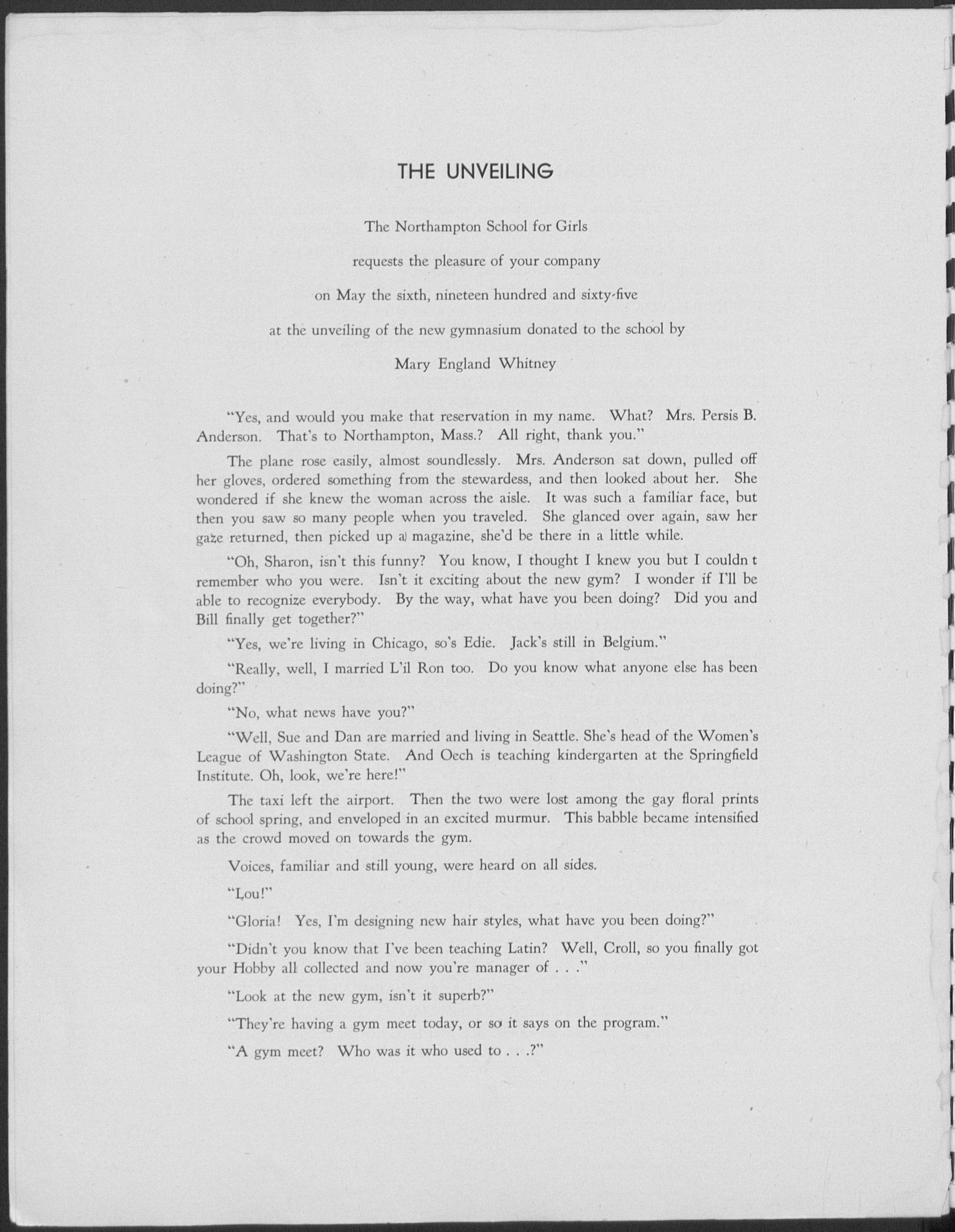 THE UNVEILING

The Northampton School for Girls

requests the pleasure of your company

on May the sixth, nineteen hundred and sixty-five

at the unveiling of the new gymnasium donated to the school by

Mary England Whitney

"Yes, and would you make that reservation in my name. What? Mrs. Persis B. Anderson. That's to Northampton, Mass.? All right, thank you."

The plane rose easily, almost soundlessly. Mrs. Anderson sat down, pulled off her gloves, ordered something from the stewardess, and then looked about her. She wondered if she knew the woman across the aisle. It was such a familiar face, but then you saw so many people when you traveled. She glanced over again, saw her gaze returned, then picked up a magazine, she'd be there in a little while.

"Oh, Sharon, isn't this funny? You know, I thought I knew you but I couldn t remember who you were. Isn't it exciting about the new gym? I wonder if I'll be able to recognize everybody. By the way, what have you been doing? Did you and Bill finally get together?"

"Yes, we're living in Chicago, so's Edie. Jack's still in Belgium."

"Really, well, I married L'il Ron too. Do you know what anyone else has been doing?"

"No, what news have you?"

"Well, Sue and Dan are married and living in Seattle. She's head of the Women's League of Washington State. And Oech is teaching kindergarten at the Springfield Institute. Oh, look, we're here!"

The taxi left the airport. Then the two were lost among the gay floral prints of school spring, and enveloped in an excited murmur. This babble became intensified as the crowd moved on towards the gym.

Voices, familiar and still young, were heard on all sides.

"Lou!"

"Gloria! Yes, I'm designing new hair styles, what have you been doing?"

"Didn't you know that I've been teaching Latin? Well, Croll, so you finally got your Hobby all collected and now you're manager of . . ."

"Look at the new gym, isn't it superb?"

"They're having a gym meet today, or so it says on the program."

"A gym meet? Who was it who used to . . .?"